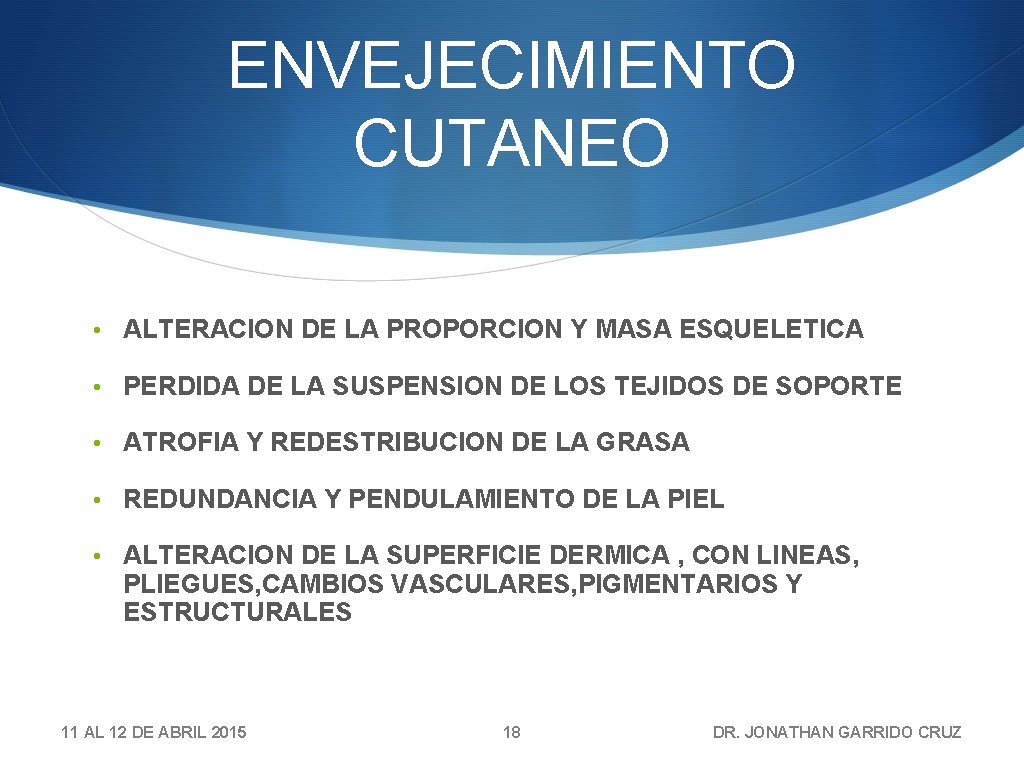 ENVEJECIMIENTO CUTANEO

• ALTERACION DE LA PROPORCION Y MASA ESQUELETICA

• PERDIDA DE LA SUSPENSION DE LOS TEJIDOS DE SOPORTE

• ATROFIA Y REDESTRIBUCION DE LA GRASA

• REDUNDANCIA Y PENDULAMIENTO DE LA PIEL

• ALTERACION DE LA SUPERFICIE DERMICA , CON LINEAS, PLIEGUES,CAMBIOS VASCULARES,PIGMENTARIOS Y ESTRUCTURALES

11 AL 12 DE ABRIL 2015

18

DR. JONATHAN GARRIDO CRUZ